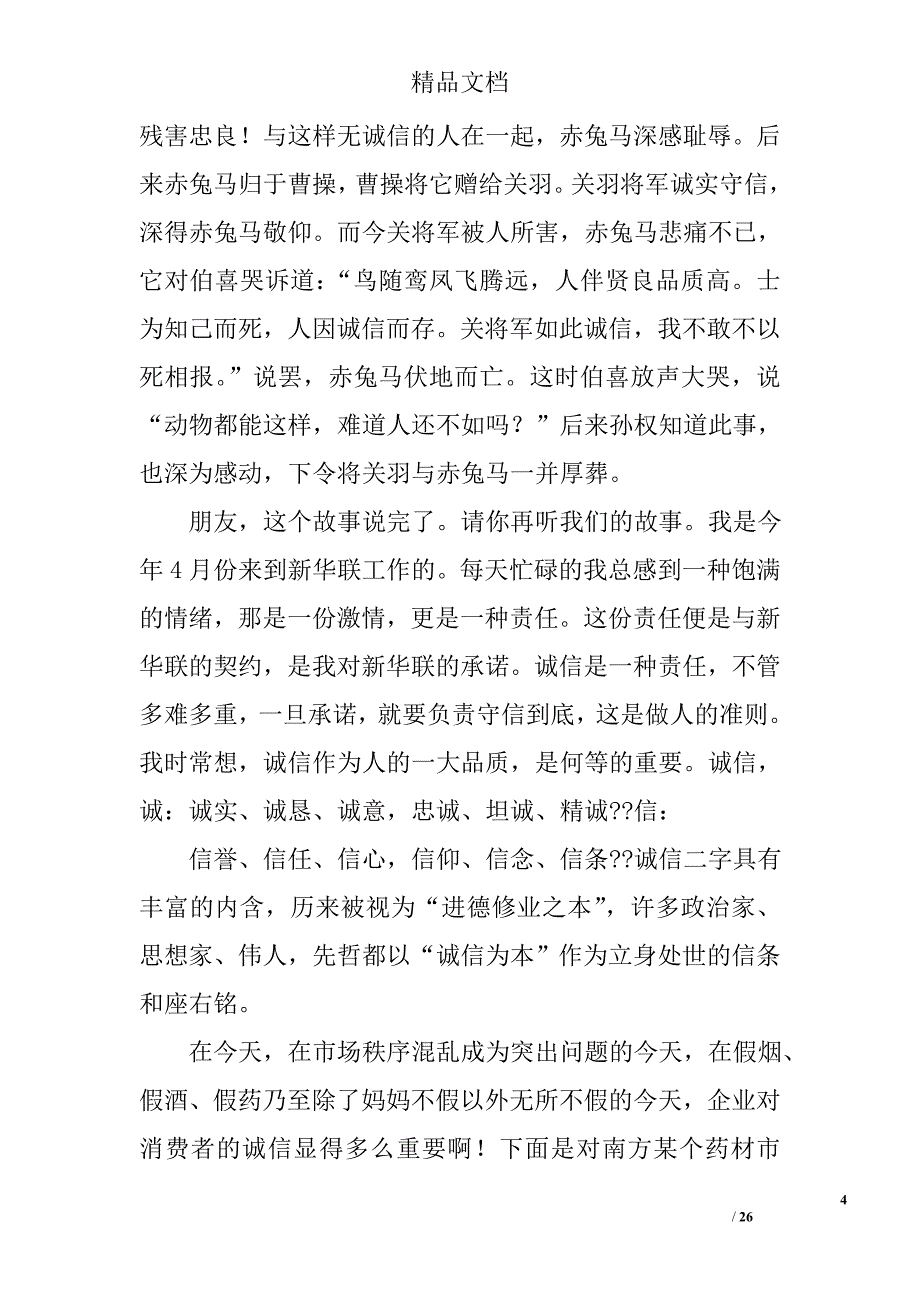 精品文档

残害忠良！与这样无诚信的人在一起，赤兔马深感耻辱。后来赤兔马归于曹操，曹操将它赠给关羽。关羽将军诚实守信，深得赤兔马敬仰。而今关将军被人所害，赤兔马悲痛不已，它对伯喜哭诉道：“鸟随鸾凤飞腾远，人伴贤良品质高。士为知己而死，人因诚信而存。关将军如此诚信，我不敢不以死相报。”说罢，赤兔马伏地而亡。这时伯喜放声大哭，说“动物都能这样，难道人还不如吗？”后来孙权知道此事，也深为感动，下令将关羽与赤兔马一并厚葬。

朋友，这个故事说完了。请你再听我们的故事。我是今年4月份来到新华联工作的。每天忙碌的我总感到一种饱满的情绪，那是一份激情，更是一种责任。这份责任便是与新华联的契约，是我对新华联的承诺。诚信是一种责任，不管多难多重，一旦承诺，就要负责守信到底，这是做人的准则。我时常想，诚信作为人的一大品质，是何等的重要。诚信，诚：诚实、诚恳、诚意，忠诚、坦诚、精诚??信：

信誉、信任、信心，信仰、信念、信条??诚信二字具有丰富的内含，历来被视为“进德修业之本”，许多政治家、思想家、伟人，先哲都以“诚信为本”作为立身处世的信条和座右铭。

在今天，在市场秩序混乱成为突出问题的今天，在假烟、假酒、假药乃至除了妈妈不假以外无所不假的今天，企业对消费者的诚信显得多么重要啊！下面是对南方某个药材市

4

/ 26